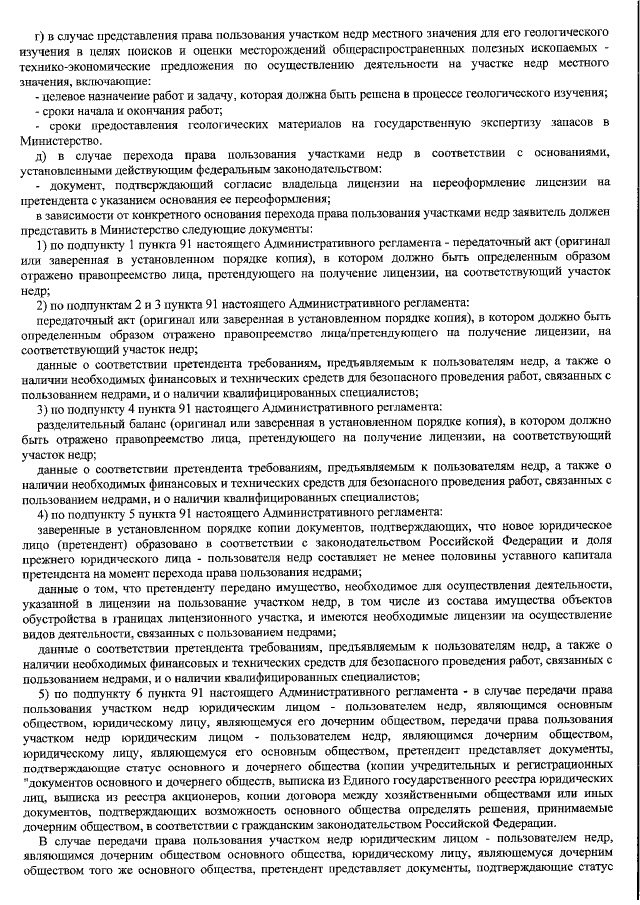 г) в случае представления права пользования участком недр местного значения для его геологического изучения в целях поисков и оценки месторождений общераспространенных полезных ископаемых - технико-экономические предложения по осуществлению деятельности на участке недр местного значения, включающие:

- целевое назначение работ и задачу, которая должна быть решена в процессе геологического изучения;

- сроки начала и окончания работ;

- сроки предоставления геологических материалов на государственную экспертизу запасов в Министерство.

д) в случае перехода права пользования участками недр в соответствии с основаниями, установленными действующим федеральным законодательством:

- документ, подтверждающий согласие владельца лицензии на переоформление лицензии на претендента с указанием основания ее переоформления;

в зависимости от конкретного основания перехода права пользования участками недр заявитель должен представить в Министерство следующие документы:

1) по подпункту 1 пункта 91 настоящего Административного регламента - передаточный акт (оригинал или заверенная в установленном порядке копия), в котором должно быть определенным образом отражено правопреемство лица, претендующего на получение лицензии, на соответствующий участок недр;

2) по подпунктам 2 и 3 пункта 91 настоящего Административного регламента:

передаточный акт (оригинал или заверенная в установленном порядке копия), в котором должно быть определенным образом отражено правопреемство лица/претендующего на получение лицензии, на соответствующий участок недр;

данные о соответствии претендента требованиям, предъявляемым к пользователям недр, а также о наличии необходимых финансовых и технических средств для безопасного проведения работ, связанных с пользованием недрами, и о наличии квалифицированных специалистов;

3) по подпункту 4 пункта 91 настоящего Административного регламента:

разделительный баланс (оригинал или заверенная в установленном порядке копия), в котором должно быть отражено правопреемство лица, претендующего на получение лицензии, на соответствующий участок недр;

данные о соответствии претендента требованиям, предъявляемым к пользователям недр, а также о наличии необходимых финансовых и технических средств для безопасного проведения работ, связанных с пользованием недрами, и о наличии квалифицированных специалистов;

4) по подпункту 5 пункта 91 настоящего Административного регламента:

заверенные в установленном порядке копии документов, подтверждающих, что новое юридическое лицо (претендент) образовано в соответствии с законодательством Российской Федерации и доля прежнего юридического лица - пользователя недр составляет не менее половины уставного капитала претендента на момент перехода права пользования недрами;

данные о том, что претенденту передано имущество, необходимое для осуществления деятельности, указанной в лицензии на пользование участком недр, в том числе из состава имущества объектов обустройства в границах лицензионного участка, и имеются необходимые лицензии на осуществление видов деятельности, связанных с пользованием недрами;

данные о соответствии претендента требованиям, предъявляемым к пользователям недр, а также о наличии необходимых финансовых и технических средств для безопасного проведения работ, связанных с пользованием недрами, и о наличии квалифицированных специалистов;

5) по подпункту 6 пункта 91 настоящего Административного регламента - в случае передачи права пользования участком недр юридическим лицом - пользователем недр, являющимся основным обществом, юридическому лицу, являющемуся его дочерним обществом, передачи права пользования участком недр юридическим лицом - пользователем недр, являющимся дочерним обществом, юридическому лицу, являющемуся его основным обществом, претендент представляет документы, подтверждающие статус основного и дочернего общества (копии учредительных и регистрационных "документов основного и дочернего обществ, выписка из Единого государственного реестра юридических лиц, выписка из реестра акционеров, копии договора между хозяйственными обществами или иных документов, подтверждающих возможность основного общества определять решения, принимаемые дочерним обществом, в соответствии с гражданским законодательством Российской Федерации.

В случае передачи права пользования участком недр юридическим лицом - пользователем недр, являющимся дочерним обществом основного общества, юридическому лицу, являющемуся дочерним обществом того же основного общества, претендент представляет документы, подтверждающие статус